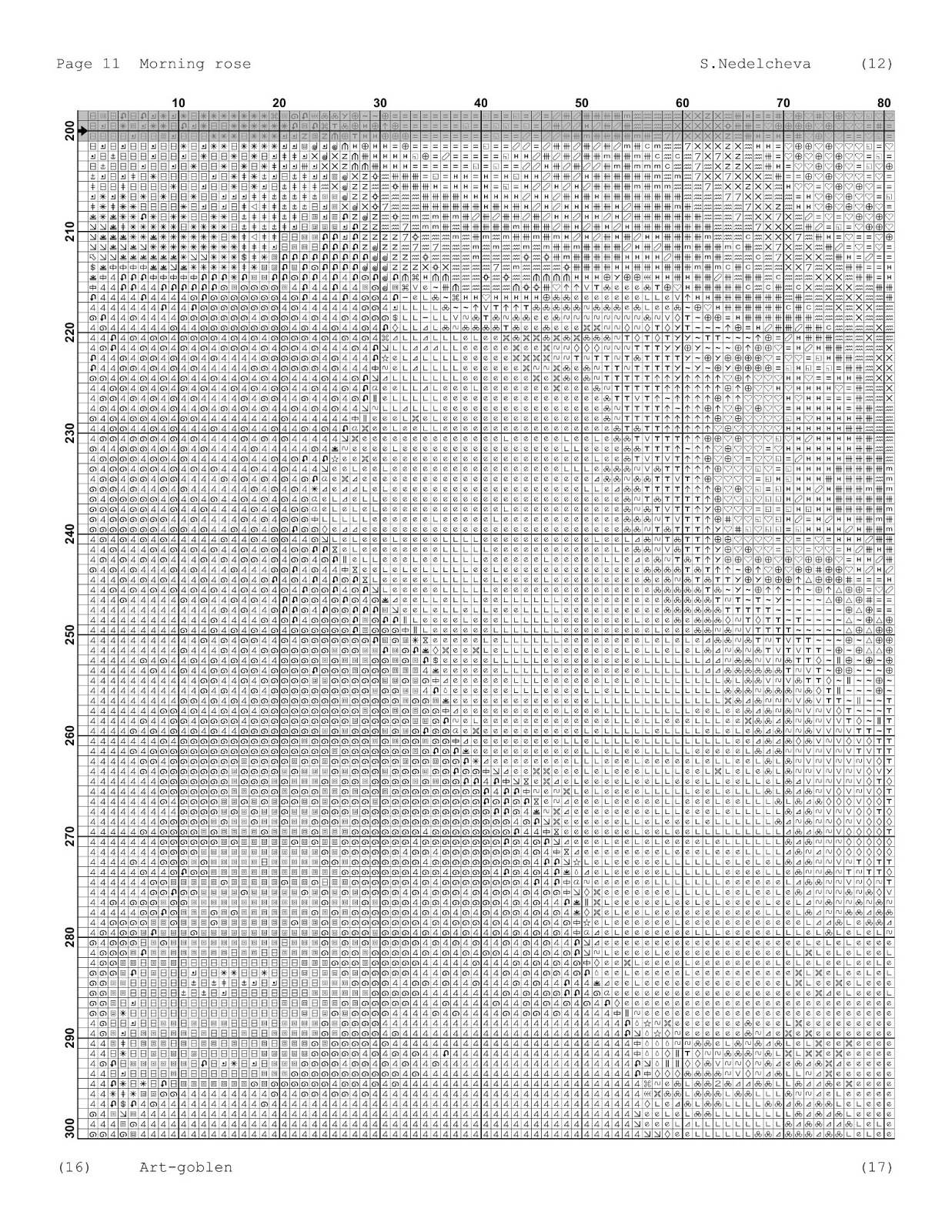 Page 11 Morning rose S.Nedelcheva (12)

10 20 30 40 50 60 70 80

200
210
220
230
240
250
260
270
280
290
300

(16) Art-goblen (17)